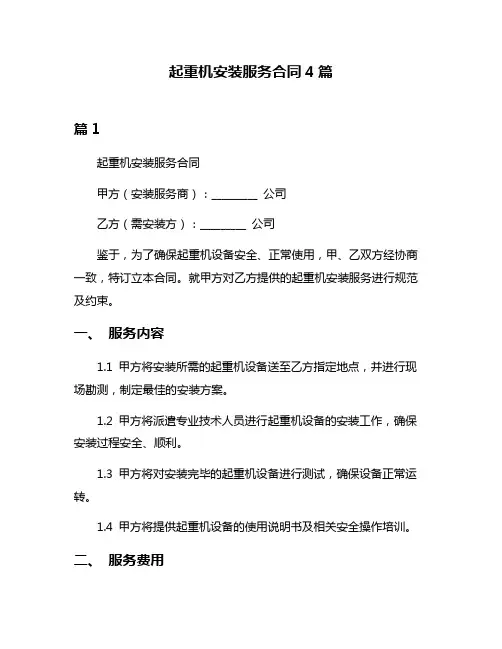 起重机安装服务合同 4 篇

篇 1

起重机安装服务合同

甲方（安装服务商）：________ 公司

乙方（需安装方）：________ 公司

鉴于，为了确保起重机设备安全、正常使用，甲、乙双方经协商一致，特订立本合同。就甲方对乙方提供的起重机安装服务进行规范及约束。

一、 服务内容

1.1 甲方将安装所需的起重机设备送至乙方指定地点，并进行现场勘测，制定最佳的安装方案。

1.2 甲方将派遣专业技术人员进行起重机设备的安装工作，确保安装过程安全、顺利。

1.3 甲方将对安装完毕的起重机设备进行测试，确保设备正常运转。

1.4 甲方将提供起重机设备的使用说明书及相关安全操作培训。

二、 服务费用